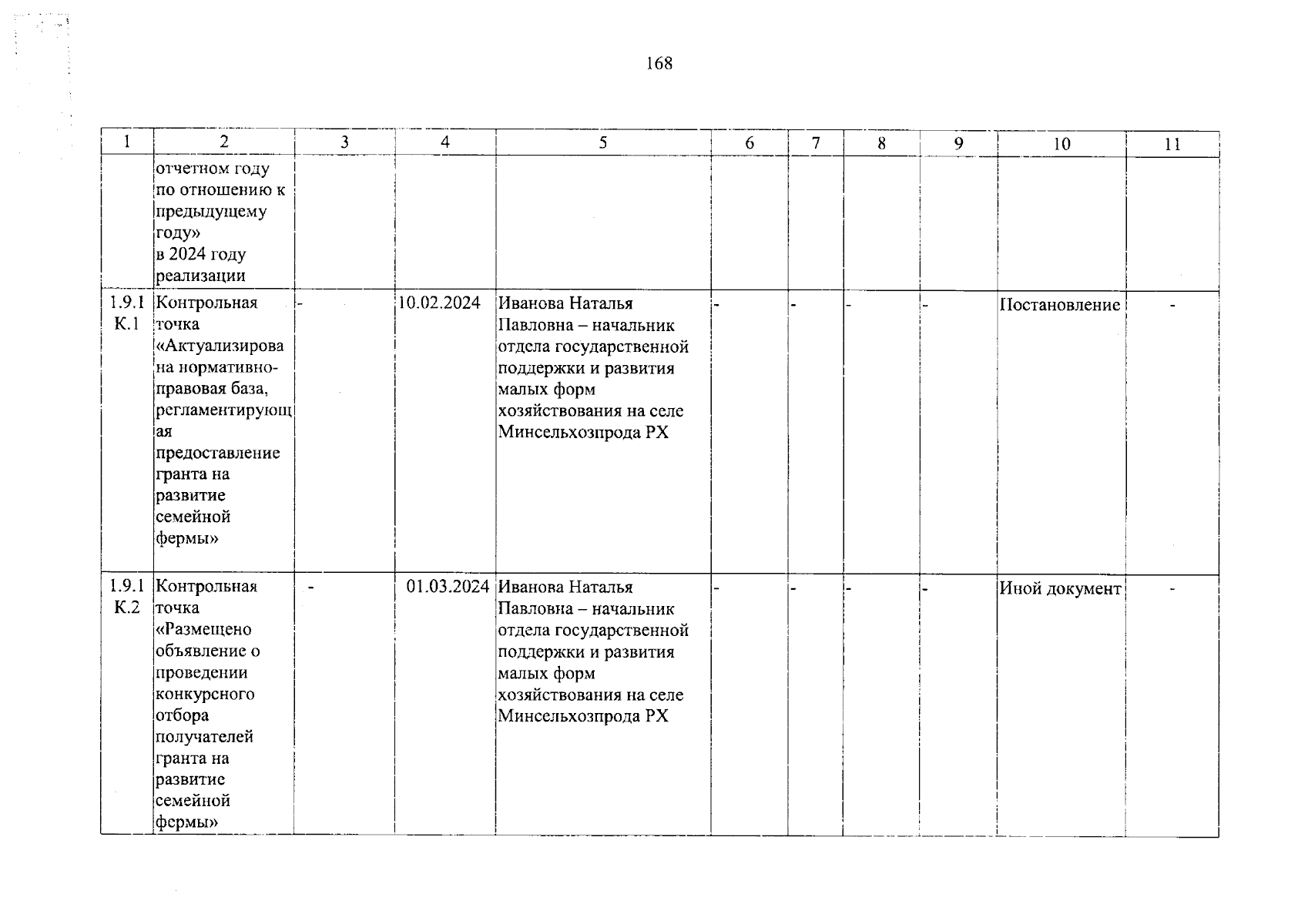 168

| 1 | 2 | 3 | 4 | 5 | 6 | 7 | 8 | 9 | 10 | 11 |
|---|---|---|---|---|---|---|---|---|---|---|
| | отчетном году по отношению к предыдущему году» в 2024 году реализации | | | | | | | | | |
| 1.9.1 К.1 | Контрольная точка «Актуализирована нормативно-правовая база, регламентирующая предоставление гранта на развитие семейной фермы» | - | 10.02.2024 | Иванова Наталья Павловна – начальник отдела государственной поддержки и развития малых форм хозяйствования на селе Минсельхозпрода РХ | - | - | - | - | Постановление | - |
| 1.9.1 К.2 | Контрольная точка «Размещено объявление о проведении конкурсного отбора получателей гранта на развитие семейной фермы» | - | 01.03.2024 | Иванова Наталья Павловна – начальник отдела государственной поддержки и развития малых форм хозяйствования на селе Минсельхозпрода РХ | - | - | - | - | Иной документ | - |